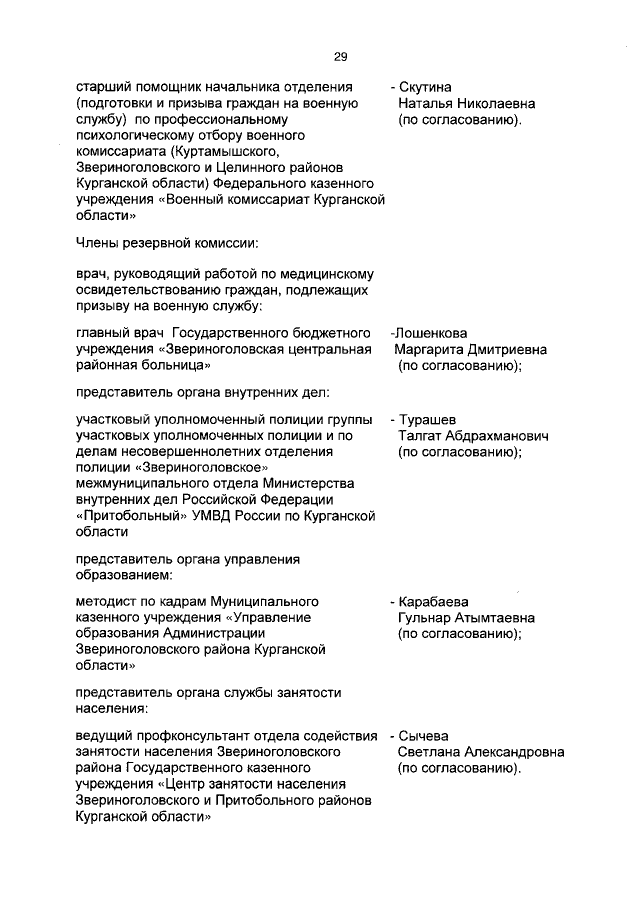 29

старший помощник начальника отделения (подготовки и призыва граждан на военную службу) по профессиональному психологическому отбору военного комиссариата (Куртамышского, Звериноголовского и Целинного районов Курганской области) Федерального казенного учреждения «Военный комиссариат Курганской области»

- Скутина
Наталья Николаевна
(по согласованию).

Члены резервной комиссии:

врач, руководящий работой по медицинскому освидетельствованию граждан, подлежащих призыву на военную службу:

главный врач Государственного бюджетного учреждения «Звериноголовская центральная районная больница»

-Лошенкова
Маргарита Дмитриевна
(по согласованию);

представитель органа внутренних дел:

участковый уполномоченный полиции группы участковых уполномоченных полиции и по делам несовершеннолетних отделения полиции «Звериноголовское» межмуниципального отдела Министерства внутренних дел Российской Федерации «Притобольный» УМВД России по Курганской области

- Турашев
Талгат Абдрахманович
(по согласованию);

представитель органа управления образованием:

методист по кадрам Муниципального казенного учреждения «Управление образования Администрации Звериноголовского района Курганской области»

- Карабаева
Гульнар Атымтаевна
(по согласованию);

представитель органа службы занятости населения:

ведущий профконсультант отдела содействия занятости населения Звериноголовского района Государственного казенного учреждения «Центр занятости населения Звериноголовского и Притобольного районов Курганской области»

- Сычева
Светлана Александровна
(по согласованию).